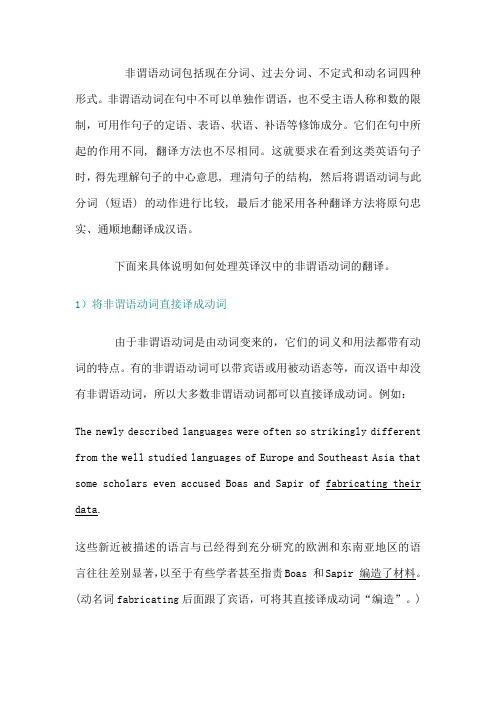 非谓语动词包括现在分词、过去分词、不定式和动名词四种形式。非谓语动词在句中不可以单独作谓语，也不受主语人称和数的限制，可用作句子的定语、表语、状语、补语等修饰成分。它们在句中所起的作用不同，翻译方法也不尽相同。这就要求在看到这类英语句子时，得先理解句子的中心意思，理清句子的结构，然后将谓语动词与此分词（短语）的动作进行比较，最后才能采用各种翻译方法将原句忠实、通顺地翻译成汉语。

下面来具体说明如何处理英译汉中的非谓语动词的翻译。

1）将非谓语动词直接译成动词

由于非谓语动词是由动词变来的，它们的词义和用法都带有动词的特点。有的非谓语动词可以带宾语或用被动语态等，而汉语中却没有非谓语动词，所以大多数非谓语动词都可以直接译成动词。例如：

The newly described languages were often so strikingly different from the well studied languages of Europe and Southeast Asia that some scholars even accused Boas and Sapir of fabricating their data.

这些新近被描述的语言与已经得到充分研究的欧洲和东南亚地区的语言往往差别显著，以至于有些学者甚至指责Boas 和Sapir 编造了材料。(动名词fabricating后面跟了宾语，可将其直接译成动词“编造”。)